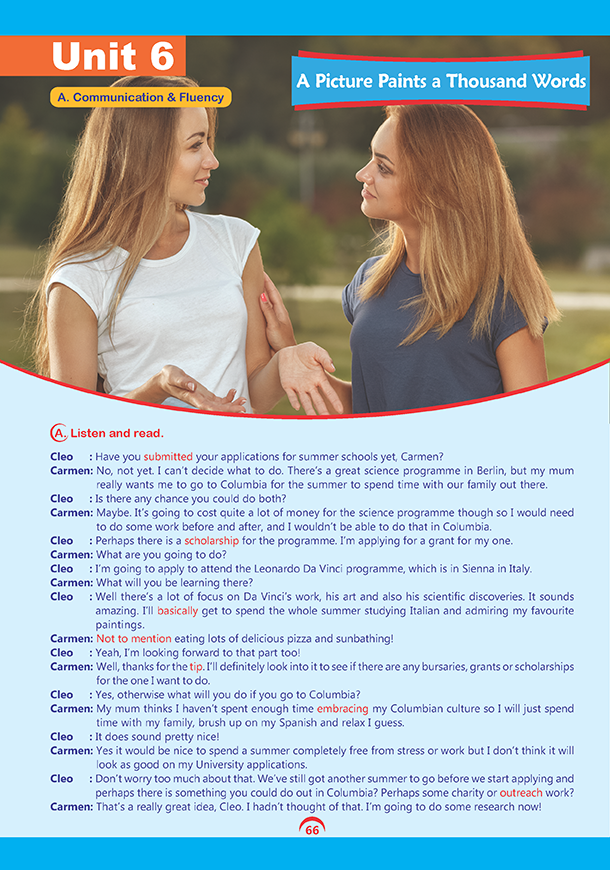 Unit 6

A. Communication & Fluency

A Picture Paints a Thousand Words

A. Listen and read.

Cleo : Have you submitted your applications for summer schools yet, Carmen?
Carmen: No, not yet. I can't decide what to do. There's a great science programme in Berlin, but my mum really wants me to go to Columbia for the summer to spend time with our family out there.
Cleo : Is there any chance you could do both?
Carmen: Maybe. It's going to cost quite a lot of money for the science programme though so I would need to do some work before and after, and I wouldn't be able to do that in Columbia.
Cleo : Perhaps there is a scholarship for the programme. I'm applying for a grant for my one.
Carmen: What are you going to do?
Cleo : I'm going to apply to attend the Leonardo Da Vinci programme, which is in Sienna in Italy.
Carmen: What will you be learning there?
Cleo : Well there's a lot of focus on Da Vinci's work, his art and also his scientific discoveries. It sounds amazing. I'll basically get to spend the whole summer studying Italian and admiring my favourite paintings.
Carmen: Not to mention eating lots of delicious pizza and sunbathing!
Cleo : Yeah, I'm looking forward to that part too!
Carmen: Well, thanks for the tip. I'll definitely look into it to see if there are any bursaries, grants or scholarships for the one I want to do.
Cleo : Yes, otherwise what will you do if you go to Columbia?
Carmen: My mum thinks I haven't spent enough time embracing my Columbian culture so I will just spend time with my family, brush up on my Spanish and relax I guess.
Cleo : It does sound pretty nice!
Carmen: Yes it would be nice to spend a summer completely free from stress or work but I don't think it will look as good on my University applications.
Cleo : Don't worry too much about that. We've still got another summer to go before we start applying and perhaps there is something you could do out in Columbia? Perhaps some charity or outreach work?
Carmen: That's a really great idea, Cleo. I hadn't thought of that. I'm going to do some research now!

66